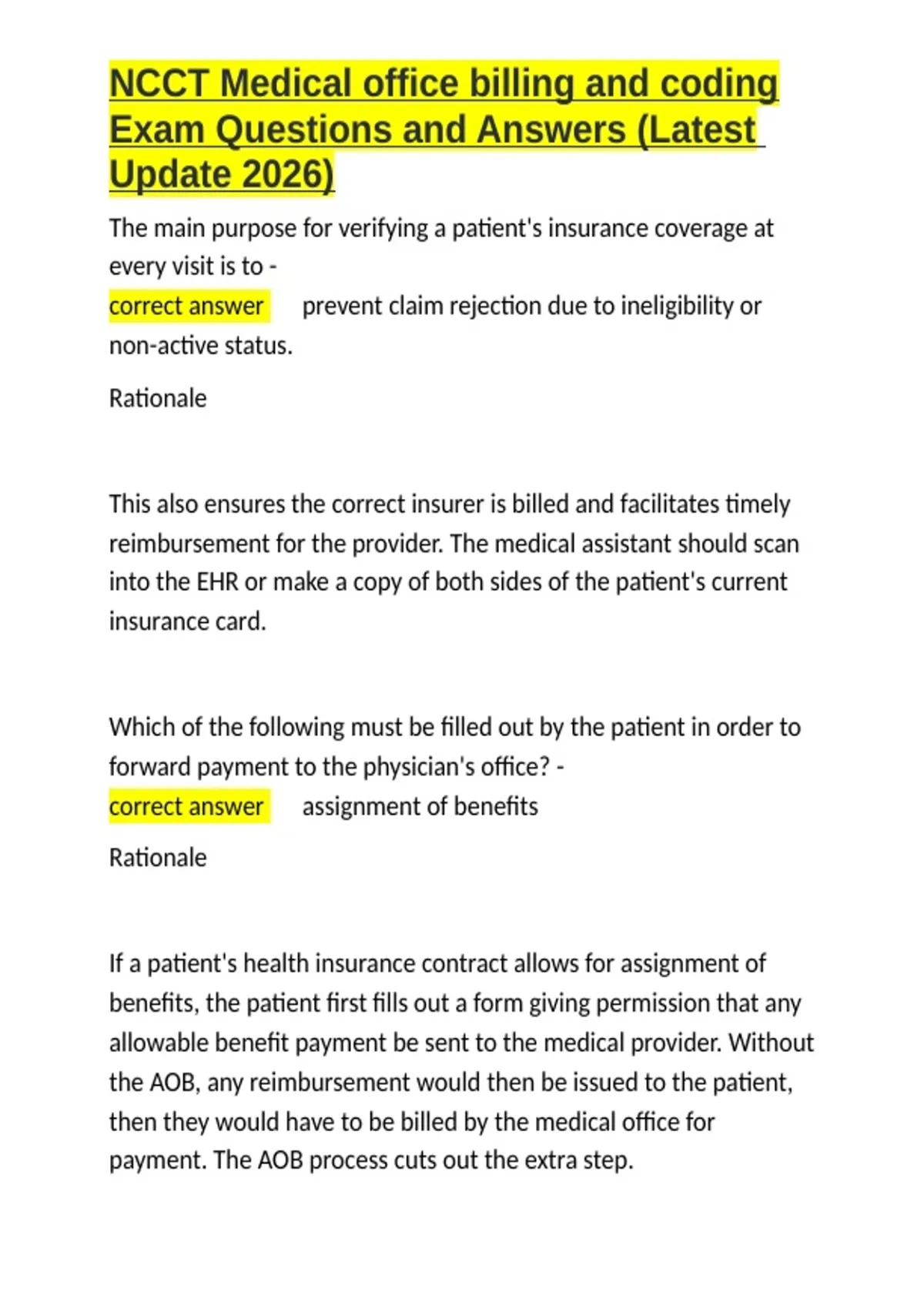 NCCT Medical office billing and coding Exam Questions and Answers (Latest Update 2026)

The main purpose for verifying a patient's insurance coverage at every visit is to -
correct answer prevent claim rejection due to ineligibility or non-active status.

Rationale

This also ensures the correct insurer is billed and facilitates timely reimbursement for the provider. The medical assistant should scan into the EHR or make a copy of both sides of the patient's current insurance card.

Which of the following must be filled out by the patient in order to forward payment to the physician's office? -
correct answer assignment of benefits

Rationale

If a patient's health insurance contract allows for assignment of benefits, the patient first fills out a form giving permission that any allowable benefit payment be sent to the medical provider. Without the AOB, any reimbursement would then be issued to the patient, then they would have to be billed by the medical office for payment. The AOB process cuts out the extra step.